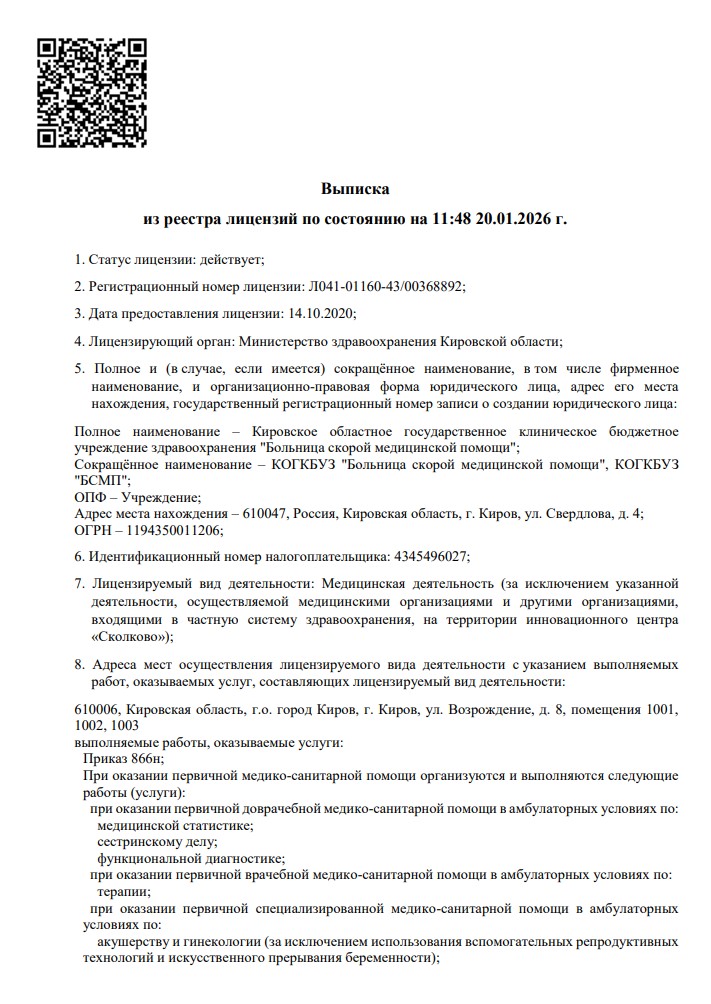 Выписка

из реестра лицензий по состоянию на 11:48 20.01.2026 г.

1. Статус лицензии: действует;

2. Регистрационный номер лицензии: Л041-01160-43/00368892;

3. Дата предоставления лицензии: 14.10.2020;

4. Лицензирующий орган: Министерство здравоохранения Кировской области;

5. Полное и (в случае, если имеется) сокращённое наименование, в том числе фирменное наименование, и организационно-правовая форма юридического лица, адрес его места нахождения, государственный регистрационный номер записи о создании юридического лица:

Полное наименование – Кировское областное государственное клиническое бюджетное учреждение здравоохранения "Больница скорой медицинской помощи";
Сокращённое наименование – КОГКБУЗ "Больница скорой медицинской помощи", КОГКБУЗ "БСМП";
ОПФ – Учреждение;
Адрес места нахождения – 610047, Россия, Кировская область, г. Киров, ул. Свердлова, д. 4;
ОГРН – 1194350011206;

6. Идентификационный номер налогоплательщика: 4345496027;

7. Лицензируемый вид деятельности: Медицинская деятельность (за исключением указанной деятельности, осуществляемой медицинскими организациями и другими организациями, входящими в частную систему здравоохранения, на территории инновационного центра «Сколково»);

8. Адреса мест осуществления лицензируемого вида деятельности с указанием выполняемых работ, оказываемых услуг, составляющих лицензируемый вид деятельности:

610006, Кировская область, г.о. город Киров, г. Киров, ул. Возрождение, д. 8, помещения 1001, 1002, 1003
выполняемые работы, оказываемые услуги:
Приказ 866н;
При оказании первичной медико-санитарной помощи организуются и выполняются следующие работы (услуги):
при оказании первичной доврачебной медико-санитарной помощи в амбулаторных условиях по:
медицинской статистике;
сестринскому делу;
функциональной диагностике;
при оказании первичной врачебной медико-санитарной помощи в амбулаторных условиях по:
терапии;
при оказании первичной специализированной медико-санитарной помощи в амбулаторных условиях по:
акушерству и гинекологии (за исключением использования вспомогательных репродуктивных технологий и искусственного прерывания беременности);